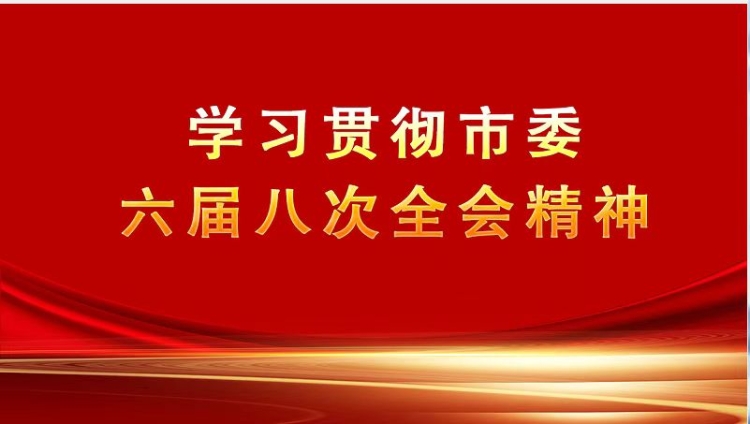 学习贯彻市委
六届八次全会精神